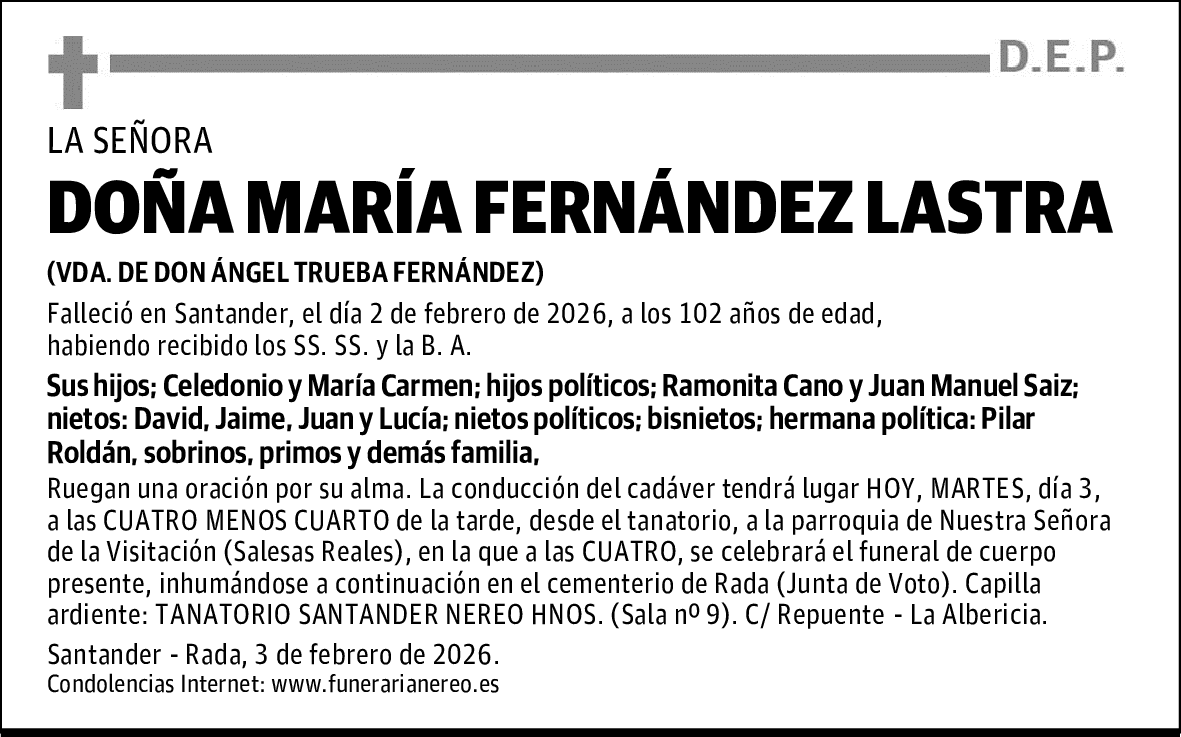 D.E.P.

LA SEÑORA

DOÑA MARÍA FERNÁNDEZ LASTRA

(VDA. DE DON ÁNGEL TRUEBA FERNÁNDEZ)

Falleció en Santander, el día 2 de febrero de 2026, a los 102 años de edad, habiendo recibido los SS. SS. y la B. A.

Sus hijos; Celedonio y María Carmen; hijos políticos; Ramonita Cano y Juan Manuel Saiz; nietos: David, Jaime, Juan y Lucía; nietos políticos; bisnietos; hermana política: Pilar Roldán, sobrinos, primos y demás familia,

Ruegan una oración por su alma. La conducción del cadáver tendrá lugar HOY, MARTES, día 3, a las CUATRO MENOS CUARTO de la tarde, desde el tanatorio, a la parroquia de Nuestra Señora de la Visitación (Salesas Reales), en la que a las CUATRO, se celebrará el funeral de cuerpo presente, inhumándose a continuación en el cementerio de Rada (Junta de Voto). Capilla ardiente: TANATORIO SANTANDER NEREO HNOS. (Sala nº 9). C/ Repuente - La Albericia.

Santander - Rada, 3 de febrero de 2026.
Condolencias Internet: www.funerarianereo.es